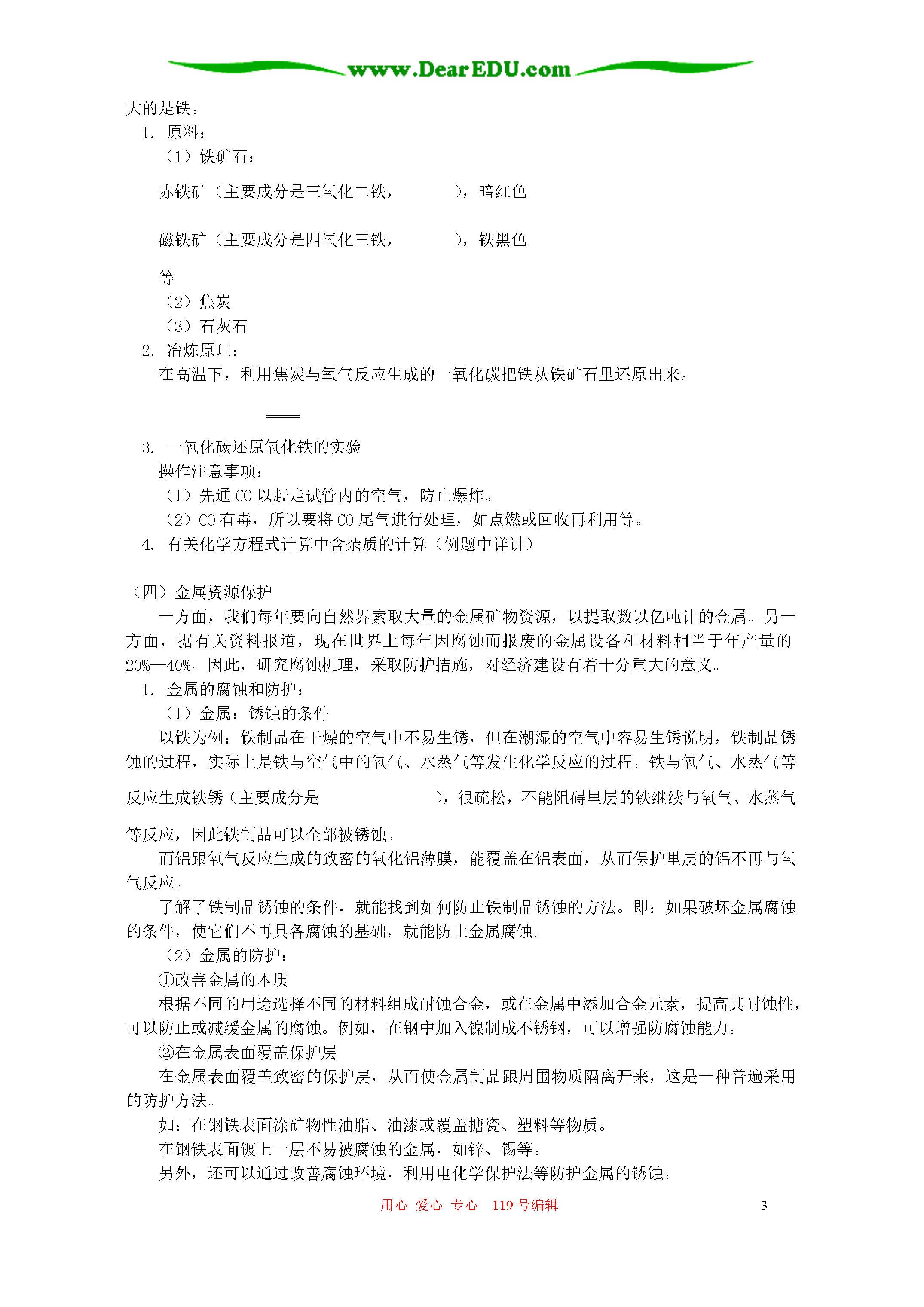 www.DearEDU.com

大的是铁。

1. 原料：

（1）铁矿石：

赤铁矿（主要成分是三氧化二铁，　　　　），暗红色

磁铁矿（主要成分是四氧化三铁，　　　　），铁黑色

等

（2）焦炭

（3）石灰石

2. 冶炼原理：

在高温下，利用焦炭与氧气反应生成的一氧化碳把铁从铁矿石里还原出来。

3. 一氧化碳还原氧化铁的实验

操作注意事项：

（1）先通 CO 以赶走试管内的空气，防止爆炸。

（2）CO 有毒，所以要将 CO 尾气进行处理，如点燃或回收再利用等。

4. 有关化学方程式计算中含杂质的计算（例题中详讲）

（四）金属资源保护

一方面，我们每年要向自然界索取大量的金属矿物资源，以提取数以亿吨计的金属。另一方面，据有关资料报道，现在世界上每年因腐蚀而报废的金属设备和材料相当于年产量的20%—40%。因此，研究腐蚀机理，采取防护措施，对经济建设有着十分重大的意义。

1. 金属的腐蚀和防护：

（1）金属：锈蚀的条件

以铁为例：铁制品在干燥的空气中不易生锈，但在潮湿的空气中容易生锈说明，铁制品锈蚀的过程，实际上是铁与空气中的氧气、水蒸气等发生化学反应的过程。铁与氧气、水蒸气等反应生成铁锈（主要成分是　　　　　　），很疏松，不能阻碍里层的铁继续与氧气、水蒸气等反应，因此铁制品可以全部被锈蚀。

而铝跟氧气反应生成的致密的氧化铝薄膜，能覆盖在铝表面，从而保护里层的铝不再与氧气反应。

了解了铁制品锈蚀的条件，就能找到如何防止铁制品锈蚀的方法。即：如果破坏金属腐蚀的条件，使它们不再具备腐蚀的基础，就能防止金属腐蚀。

（2）金属的防护：

①改善金属的本质

根据不同的用途选择不同的材料组成耐蚀合金，或在金属中添加合金元素，提高其耐蚀性，可以防止或减缓金属的腐蚀。例如，在钢中加入镍制成不锈钢，可以增强防腐蚀能力。

②在金属表面覆盖保护层

在金属表面覆盖致密的保护层，从而使金属制品跟周围物质隔离开来，这是一种普遍采用的防护方法。

如：在钢铁表面涂矿物性油脂、油漆或覆盖搪瓷、塑料等物质。

在钢铁表面镀上一层不易被腐蚀的金属，如锌、锡等。

另外，还可以通过改善腐蚀环境，利用电化学保护法等防护金属的锈蚀。

用心 爱心 专心 119 号编辑　　3